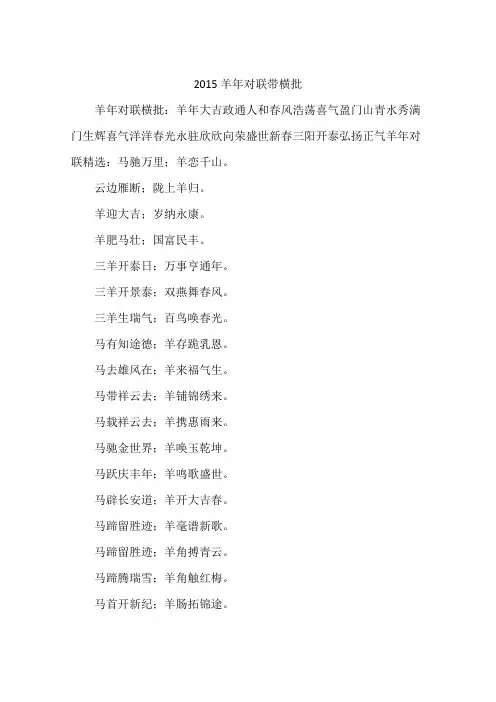 2015 羊年对联带横批

羊年对联横批：羊年大吉政通人和春风浩荡喜气盈门山青水秀满门生辉喜气洋洋春光永驻欣欣向荣盛世新春三阳开泰弘扬正气羊年对联精选：马驰万里；羊恋千山。

云边雁断；陇上羊归。

羊迎大吉；岁纳永康。

羊肥马壮；国富民丰。

三羊开泰日；万事亨通年。

三羊开景泰；双燕舞春风。

三羊生瑞气；百鸟唤春光。

马有知途德；羊存跪乳恩。

马去雄风在；羊来福气生。

马带祥云去；羊铺锦绣来。

马载祥云去；羊携惠雨来。

马驰金世界；羊唤玉乾坤。

马跃庆丰年；羊鸣歌盛世。

马辟长安道；羊开大吉春。

马蹄留胜迹；羊毫谱新歌。

马蹄留胜迹；羊角搏青云。

马蹄腾瑞雪；羊角触红梅。

马首开新纪；羊肠拓锦途。